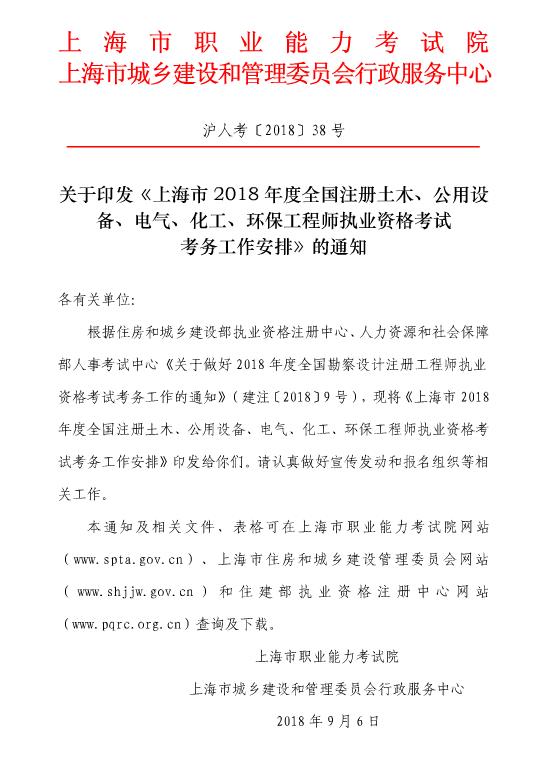 上海市职业能力考试院
上海市城乡建设和管理委员会行政服务中心

沪人考〔2018〕38号

关于印发《上海市2018年度全国注册土木、公用设备、电气、化工、环保工程师执业资格考试考务工作安排》的通知

各有关单位:

根据住房和城乡建设部执业资格注册中心、人力资源和社会保障部人事考试中心《关于做好2018年度全国勘察设计注册工程师执业资格考试考务工作的通知》(建注〔2018〕9号),现将《上海市2018年度全国注册土木、公用设备、电气、化工、环保工程师执业资格考试考务工作安排》印发给你们。请认真做好宣传发动和报名组织等相关工作。

本通知及相关文件、表格可在上海市职业能力考试院网站(www.spta.gov.cn)、上海市住房和城乡建设管理委员会网站(www.shjjw.gov.cn)和住建部执业资格注册中心网站(www.pqrc.org.cn)查询及下载。

上海市职业能力考试院

上海市城乡建设和管理委员会行政服务中心

2018年9月6日